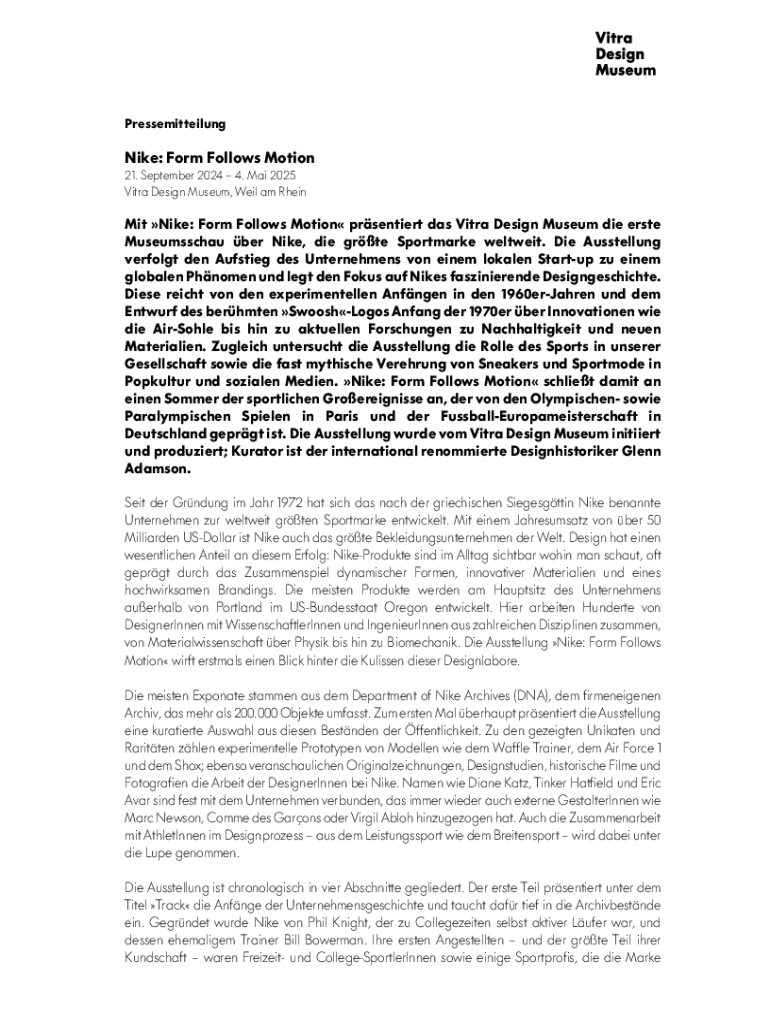 Vitra
Design
Museum

Pressemitteilung

Nike: Form Follows Motion
21. September 2024 – 4. Mai 2025
Vitra Design Museum, Weil am Rhein

Mit »Nike: Form Follows Motion« präsentiert das Vitra Design Museum die erste Museumsschau über Nike, die größte Sportmarke weltweit. Die Ausstellung verfolgt den Aufstieg des Unternehmens von einem lokalen Start-up zu einem globalen Phänomen und legt den Fokus auf Nikes faszinierende Designgeschichte. Diese reicht von den experimentellen Anfängen in den 1960er-Jahren und dem Entwurf des berühmten »Swoosh«-Logos Anfang der 1970er über Innovationen wie die Air-Sohle bis hin zu aktuellen Forschungen zu Nachhaltigkeit und neuen Materialien. Zugleich untersucht die Ausstellung die Rolle des Sports in unserer Gesellschaft sowie die fast mythische Verehrung von Sneakers und Sportmode in Popkultur und sozialen Medien. »Nike: Form Follows Motion« schließt damit an einen Sommer der sportlichen Großereignisse an, der von den Olympischen- sowie Paralympischen Spielen in Paris und der Fussball-Europameisterschaft in Deutschland geprägt ist. Die Ausstellung wurde vom Vitra Design Museum initiiert und produziert; Kurator ist der international renommierte Designhistoriker Glenn Adamson.

Seit der Gründung im Jahr 1972 hat sich das nach der griechischen Siegesgöttin Nike benannte Unternehmen zur weltweit größten Sportmarke entwickelt. Mit einem Jahresumsatz von über 50 Milliarden US-Dollar ist Nike auch das größte Bekleidungsunternehmen der Welt. Design hat einen wesentlichen Anteil an diesem Erfolg: Nike-Produkte sind im Alltag sichtbar wohin man schaut, oft geprägt durch das Zusammenspiel dynamischer Formen, innovativer Materialien und eines hochwirksamen Brandings. Die meisten Produkte werden am Hauptsitz des Unternehmens außerhalb von Portland im US-Bundesstaat Oregon entwickelt. Hier arbeiten Hunderte von DesignerInnen mit WissenschaftlerInnen und IngenieurInnen aus zahlreichen Disziplinen zusammen, von Materialwissenschaft über Physik bis hin zu Biomechanik. Die Ausstellung »Nike: Form Follows Motion« wirft erstmals einen Blick hinter die Kulissen dieser Designlabore.

Die meisten Exponate stammen aus dem Department of Nike Archives (DNA), dem firmeneigenen Archiv, das mehr als 200.000 Objekte umfasst. Zum ersten Mal überhaupt präsentiert die Ausstellung eine kuratierte Auswahl aus diesen Beständen der Öffentlichkeit. Zu den gezeigten Unikaten und Raritäten zählen experimentelle Prototypen von Modellen wie dem Waffle Trainer, dem Air Force 1 und dem Shox; ebenso veranschaulichen Originalzeichnungen, Designstudien, historische Filme und Fotografien die Arbeit der DesignerInnen bei Nike. Namen wie Diane Katz, Tinker Hatfield und Eric Avar sind fest mit dem Unternehmen verbunden, das immer wieder auch externe GestalterInnen wie Marc Newson, Comme des Garçons oder Virgil Abloh hinzugezogen hat. Auch die Zusammenarbeit mit AthletInnen im Designprozess – aus dem Leistungssport wie dem Breitensport – wird dabei unter die Lupe genommen.

Die Ausstellung ist chronologisch in vier Abschnitte gegliedert. Der erste Teil präsentiert unter dem Titel »Track« die Anfänge der Unternehmensgeschichte und taucht dafür tief in die Archivbestände ein. Gegründet wurde Nike von Phil Knight, der zu Collegezeiten selbst aktiver Läufer war, und dessen ehemaligem Trainer Bill Bowerman. Ihre ersten Angestellten – und der größte Teil ihrer Kundschaft – waren Freizeit- und College-SportlerInnen sowie einige Sportprofis, die die Marke